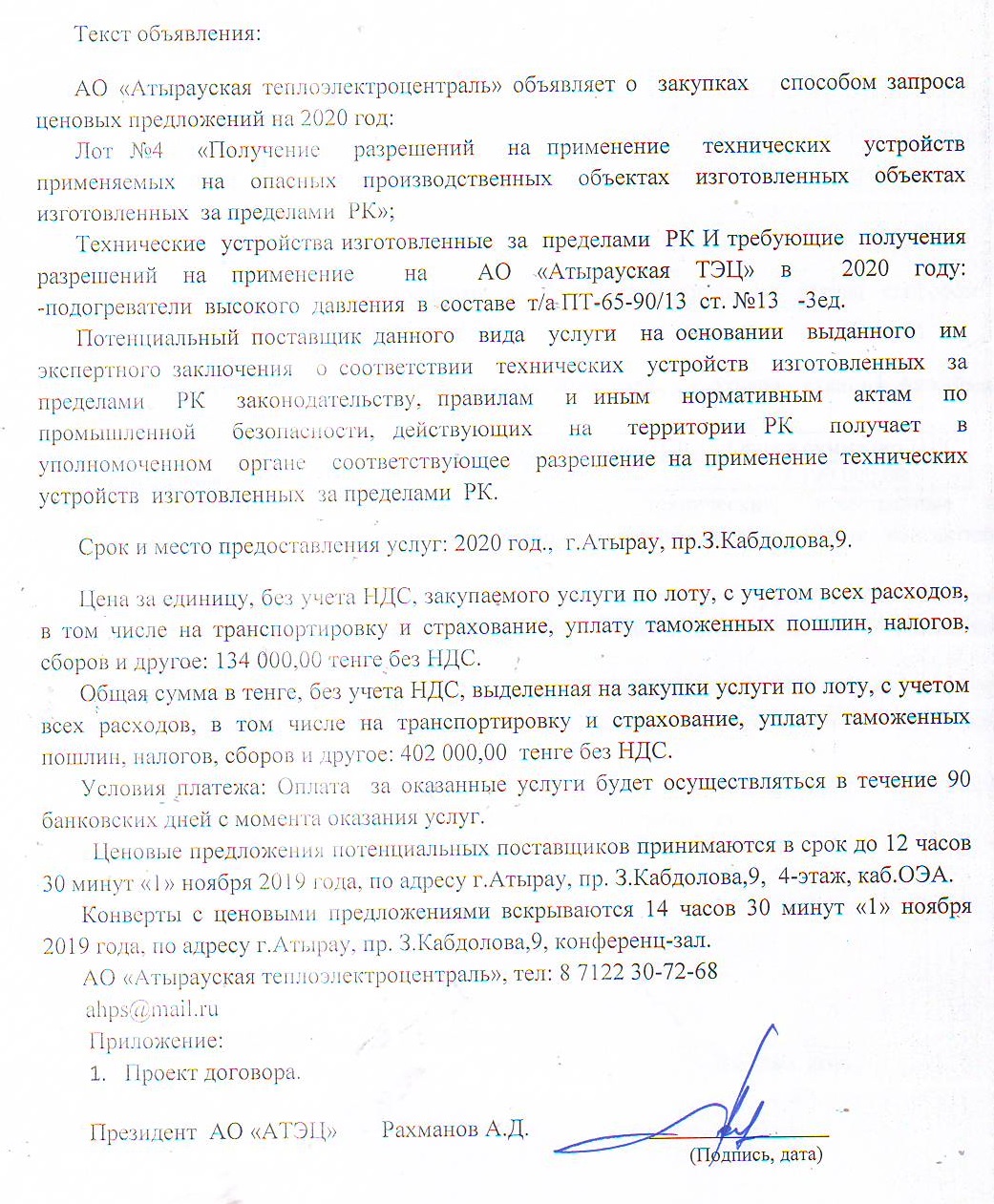 Текст объявления:

АО «Атырауская теплоэлектроцентраль» объявляет о закупках способом запроса ценовых предложений на 2020 год:

Лот №4 «Получение разрешений на применение технических устройств применяемых на опасных производственных объектах изготовленных объектах изготовленных за пределами РК»;

Технические устройства изготовленные за пределами РК И требующие получения разрешений на применение на АО «Атырауская ТЭЦ» в 2020 году: -подогреватели высокого давления в составе т/а ПТ-65-90/13 ст. №13 -3ед.

Потенциальный поставщик данного вида услуги на основании выданного им экспертного заключения о соответствии технических устройств изготовленных за пределами РК законодательству, правилам и иным нормативным актам по промышленной безопасности, действующих на территории РК получает в уполномоченном органе соответствующее разрешение на применение технических устройств изготовленных за пределами РК.

Срок и место предоставления услуг: 2020 год., г.Атырау, пр.З.Кабдолова,9.

Цена за единицу, без учета НДС, закупаемого услуги по лоту, с учетом всех расходов, в том числе на транспортировку и страхование, уплату таможенных пошлин, налогов, сборов и другое: 134 000,00 тенге без НДС.

Общая сумма в тенге, без учета НДС, выделенная на закупки услуги по лоту, с учетом всех расходов, в том числе на транспортировку и страхование, уплату таможенных пошлин, налогов, сборов и другое: 402 000,00 тенге без НДС.

Условия платежа: Оплата за оказанные услуги будет осуществляться в течение 90 банковских дней с момента оказания услуг.

Ценовые предложения потенциальных поставщиков принимаются в срок до 12 часов 30 минут «1» ноября 2019 года, по адресу г.Атырау, пр. З.Кабдолова,9, 4-этаж, каб.ОЭА.

Конверты с ценовыми предложениями вскрываются 14 часов 30 минут «1» ноября 2019 года, по адресу г.Атырау, пр. З.Кабдолова,9, конференц-зал.

АО «Атырауская теплоэлектроцентраль», тел: 8 7122 30-72-68

ahps@mail.ru

Приложение:

1. Проект договора.

Президент АО «АТЭЦ» Рахманов А.Д.

(Подпись, дата)